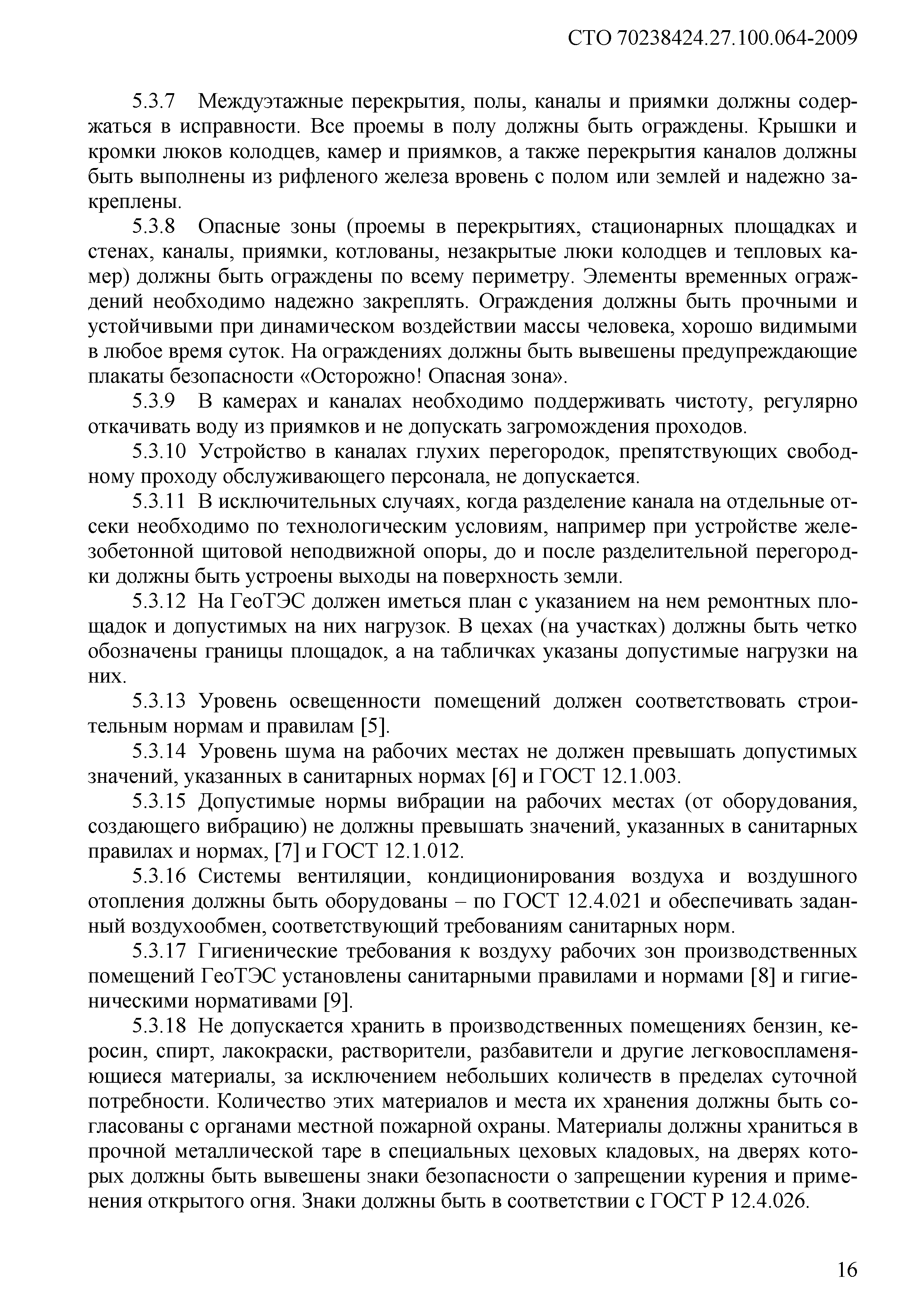 СТО 70238424.27.100.064-2009

5.3.7 Междуэтажные перекрытия, полы, каналы и приямки должны содержаться в исправности. Все проемы в полу должны быть ограждены. Крышки и кромки люков колодцев, камер и приямков, а также перекрытия каналов должны быть выполнены из рифленого железа вровень с полом или землей и надежно закреплены.

5.3.8 Опасные зоны (проемы в перекрытиях, стационарных площадках и стенах, каналы, приямки, котлованы, незакрытые люки колодцев и тепловых камер) должны быть ограждены по всему периметру. Элементы временных ограждений необходимо надежно закреплять. Ограждения должны быть прочными и устойчивыми при динамическом воздействии массы человека, хорошо видимыми в любое время суток. На ограждениях должны быть вывешены предупреждающие плакаты безопасности «Осторожно! Опасная зона».

5.3.9 В камерах и каналах необходимо поддерживать чистоту, регулярно откачивать воду из приямков и не допускать загромождения проходов.

5.3.10 Устройство в каналах глухих перегородок, препятствующих свободному проходу обслуживающего персонала, не допускается.

5.3.11 В исключительных случаях, когда разделение канала на отдельные отсеки необходимо по технологическим условиям, например при устройстве железобетонной щитовой неподвижной опоры, до и после разделительной перегородки должны быть устроены выходы на поверхность земли.

5.3.12 На ГеоТЭС должен иметься план с указанием на нем ремонтных площадок и допустимых на них нагрузок. В цехах (на участках) должны быть четко обозначены границы площадок, а на табличках указаны допустимые нагрузки на них.

5.3.13 Уровень освещенности помещений должен соответствовать строительным нормам и правилам [5].

5.3.14 Уровень шума на рабочих местах не должен превышать допустимых значений, указанных в санитарных нормах [6] и ГОСТ 12.1.003.

5.3.15 Допустимые нормы вибрации на рабочих местах (от оборудования, создающего вибрацию) не должны превышать значений, указанных в санитарных правилах и нормах, [7] и ГОСТ 12.1.012.

5.3.16 Системы вентиляции, кондиционирования воздуха и воздушного отопления должны быть оборудованы – по ГОСТ 12.4.021 и обеспечивать заданный воздухообмен, соответствующий требованиям санитарных норм.

5.3.17 Гигиенические требования к воздуху рабочих зон производственных помещений ГеоТЭС установлены санитарными правилами и нормами [8] и гигиеническими нормативами [9].

5.3.18 Не допускается хранить в производственных помещениях бензин, керосин, спирт, лакокраски, растворители, разбавители и другие легковоспламеняющиеся материалы, за исключением небольших количеств в пределах суточной потребности. Количество этих материалов и места их хранения должны быть согласованы с органами местной пожарной охраны. Материалы должны храниться в прочной металлической таре в специальных цеховых кладовых, на дверях которых должны быть вывешены знаки безопасности о запрещении курения и применения открытого огня. Знаки должны быть в соответствии с ГОСТ Р 12.4.026.

16